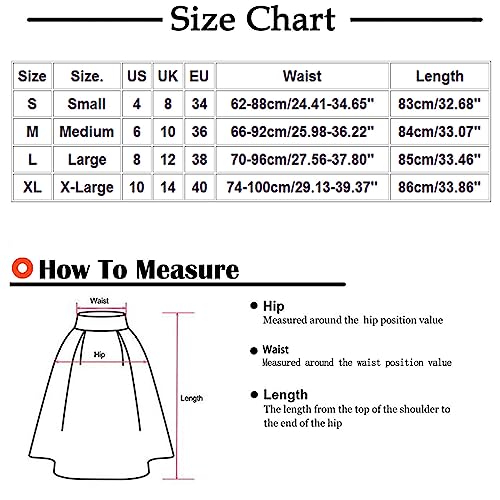 Size Chart

| Size | Size. | US | UK | EU | Waist | Length |
|---|---|---|---|---|---|---|
| S | Small | 4 | 8 | 34 | 62-88cm/24.41-34.65'' | 83cm/32.68'' |
| M | Medium | 6 | 10 | 36 | 66-92cm/25.98-36.22'' | 84cm/33.07'' |
| L | Large | 8 | 12 | 38 | 70-96cm/27.56-37.80'' | 85cm/33.46'' |
| XL | X-Large | 10 | 14 | 40 | 74-100cm/29.13-39.37'' | 86cm/33.86'' |

How To Measure

Waist

Hip

Length

Hip
Measured around the hip position value

Waist
Measured around the waist position value

Length
The length from the top of the shoulder to the end of the hip